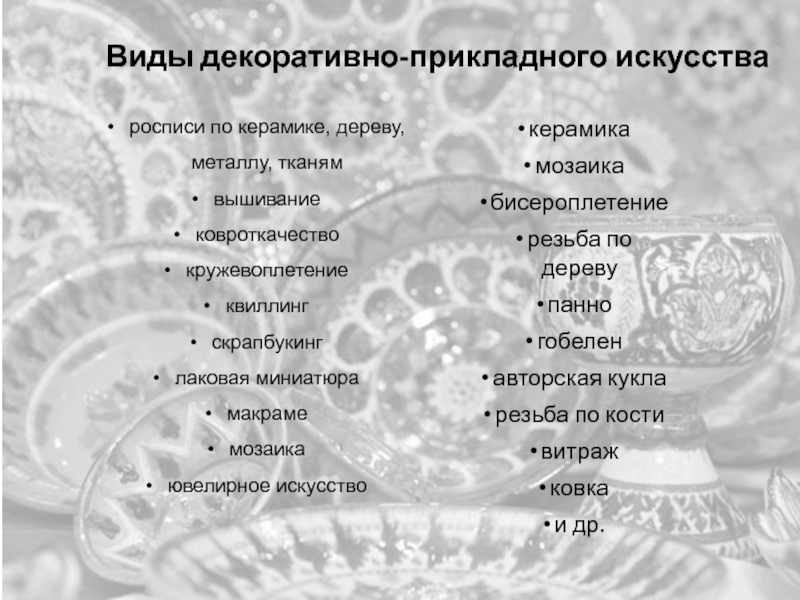 Виды декоративно-прикладного искусства

• росписи по керамике, дереву, металлу, тканям
• вышивание
• ковроткачество
• кружевоплетение
• квиллинг
• скрапбукинг
• лаковая миниатюра
• макраме
• мозаика
• ювелирное искусство

• керамика
• мозаика
• бисероплетение
• резьба по дереву
• панно
• гобелен
• авторская кукла
• резьба по кости
• витраж
• ковка
• и др.